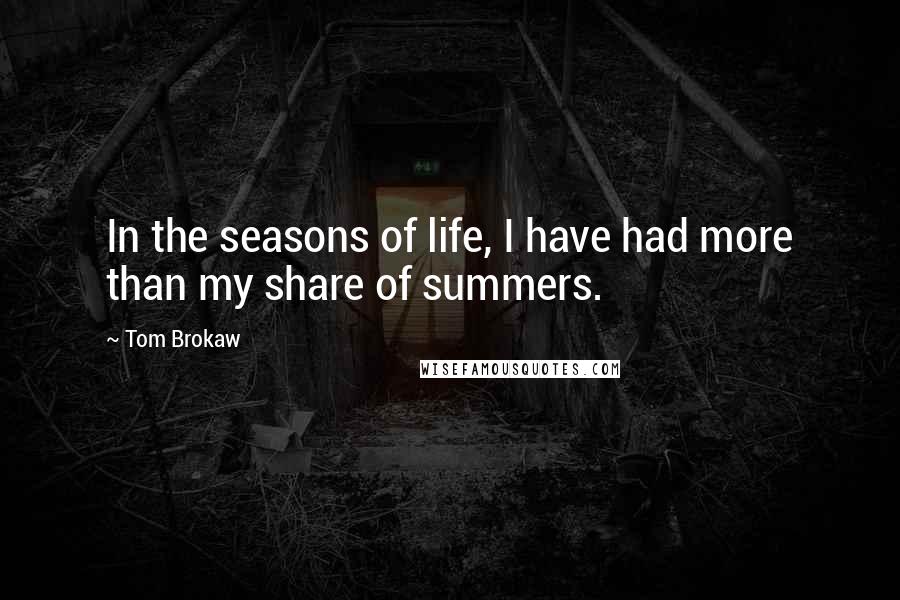 In the seasons of life, I have had more than my share of summers.

~ Tom Brokaw

WISEFAMOUSQUOTES.COM